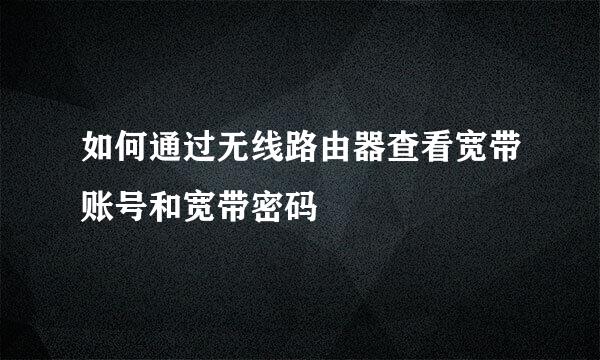 如何通过无线路由器查看宽带账号和宽带密码